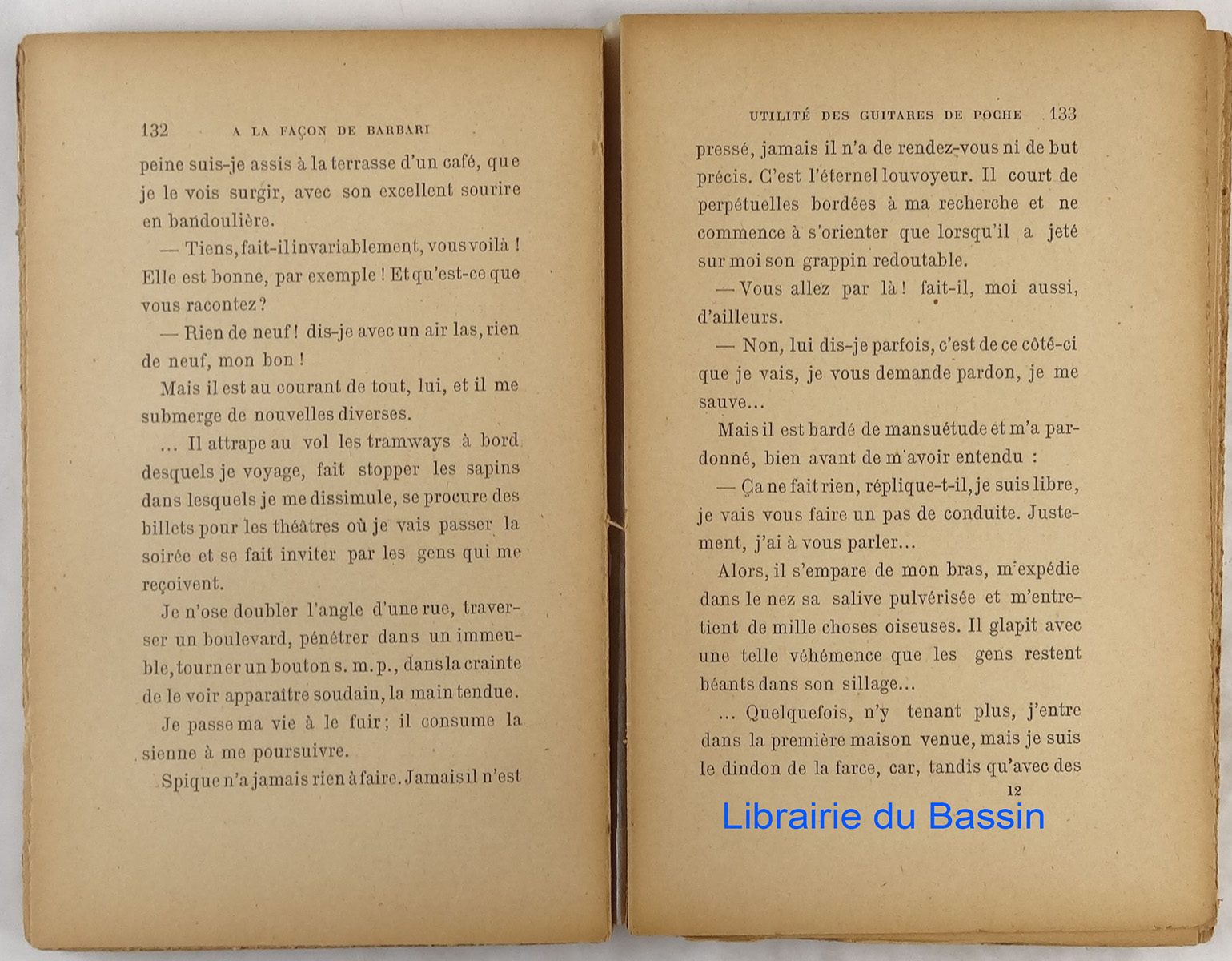 132 A LA FAÇON DE BARBARI

peine suis-je assis à la terrasse d'un café, que je le vois surgir, avec son excellent sourire en bandoulière.

— Tiens, fait-il invariablement, vous voilà ! Elle est bonne, par exemple ! Et qu'est-ce que vous racontez ?

— Rien de neuf ! dis-je avec un air las, rien de neuf, mon bon !

Mais il est au courant de tout, lui, et il me submerge de nouvelles diverses.

... Il attrape au vol les tramways à bord desquels je voyage, fait stopper les sapins dans lesquels je me dissimule, se procure des billets pour les théâtres où je vais passer la soirée et se fait inviter par les gens qui me reçoivent.

Je n'ose doubler l'angle d'une rue, traverser un boulevard, pénétrer dans un immeuble, tourner un bouton s. m. p., dans la crainte de le voir apparaître soudain, la main tendue.

Je passe ma vie à le fuir ; il consume la sienne à me poursuivre.

Spique n'a jamais rien à faire. Jamais il n'est

UTILITÉ DES GUITARES DE POCHE 133

pressé, jamais il n'a de rendez-vous ni de but précis. C'est l'éternel louvoyeur. Il court de perpétuelles bordées à ma recherche et ne commence à s'orienter que lorsqu'il a jeté sur moi son grappin redoutable.

— Vous allez par là ! fait-il, moi aussi, d'ailleurs.

— Non, lui dis-je parfois, c'est de ce côté-ci que je vais, je vous demande pardon, je me sauve...

Mais il est bardé de mansuétude et m'a pardonné, bien avant de m'avoir entendu :

— Ça ne fait rien, réplique-t-il, je suis libre, je vais vous faire un pas de conduite. Justement, j'ai à vous parler...

Alors, il s'empare de mon bras, m'expédie dans le nez sa salive pulvérisée et m'entretient de mille choses oiseuses. Il glapit avec une telle véhémence que les gens restent béants dans son sillage...

... Quelquefois, n'y tenant plus, j'entre dans la première maison venue, mais je suis le dindon de la farce, car, tandis qu'avec des

12

Librairie du Bassin